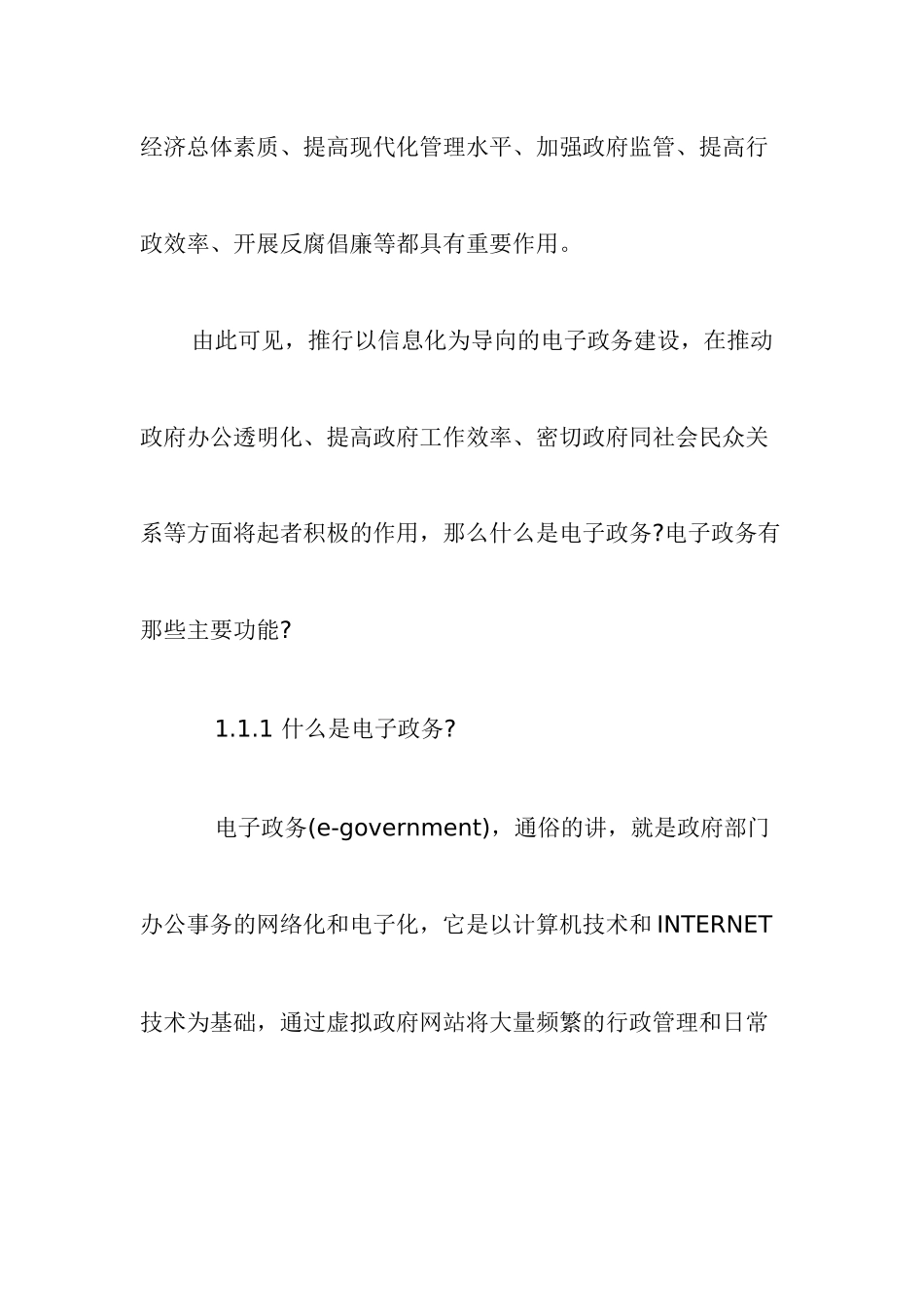 经济总体素质、提高现代化管理水平、加强政府监管、提高行政效率、开展反腐倡廉等都具有重要作用。

由此可见，推行以信息化为导向的电子政务建设，在推动政府办公透明化、提高政府工作效率、密切政府同社会民众关系等方面将起者积极的作用，那么什么是电子政务?电子政务有那些主要功能?

1.1.1 什么是电子政务?

电子政务(e-government)，通俗的讲，就是政府部门办公事务的网络化和电子化，它是以计算机技术和INTERNET技术为基础，通过虚拟政府网站将大量频繁的行政管理和日常